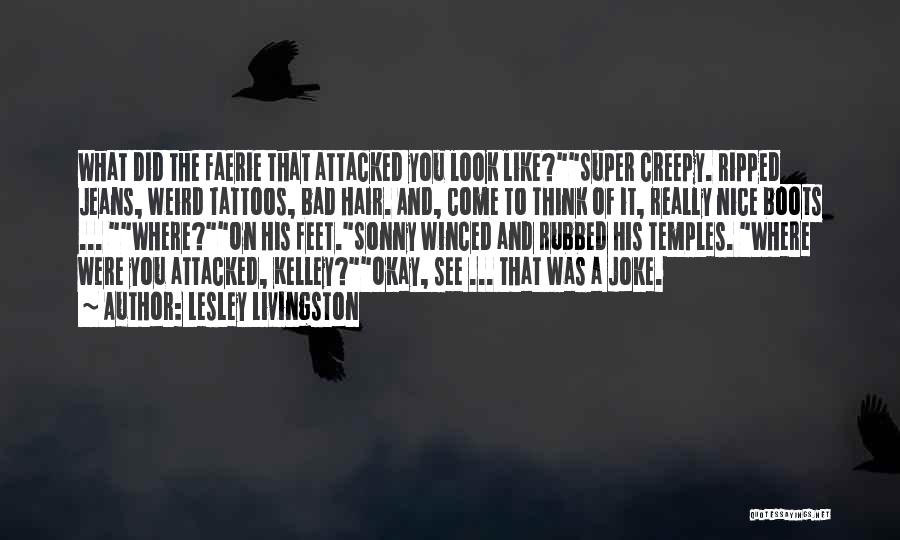 WHAT DID THE FAERIE THAT ATTACKED YOU LOOK LIKE?""SUPER CREEPY. RIPPED JEANS, WEIRD TATTOOS, BAD HAIR. AND, COME TO THINK OF IT, REALLY NICE BOOTS ... ""WHERE?""ON HIS FEET."SONNY WINCED AND RUBBED HIS TEMPLES. "WHERE WERE YOU ATTACKED, KELLEY?""OKAY, SEE ... THAT WAS A JOKE.

~ AUTHOR: LESLEY LIVINGSTON

QUOTESSAYINGS.NET